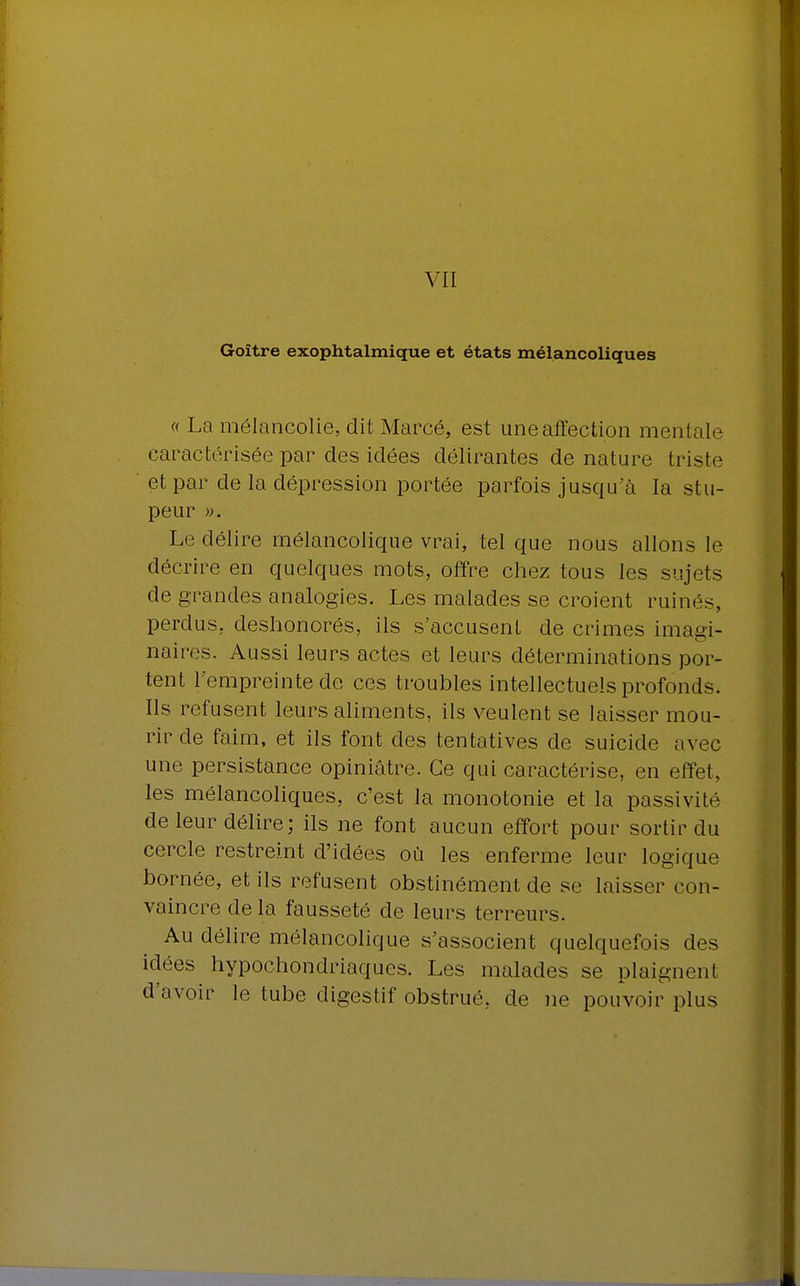 VII

Goître exophtalmique et états mélancoliques

« La mélancolie, dit Marcé, est une affection mentale caractérisée par des idées délirantes de nature triste et par de la dépression portée parfois jusqu'à la stupeur ».

Le délire mélancolique vrai, tel que nous allons le décrire en quelques mots, offre chez tous les sujets de grandes analogies. Les malades se croient ruinés, perdus, deshonorés, ils s'accusent de crimes imaginaires. Aussi leurs actes et leurs déterminations portent l'empreinte de ces troubles intellectuels profonds. Ils refusent leurs aliments, ils veulent se laisser mourir de faim, et ils font des tentatives de suicide avec une persistance opiniâtre. Ce qui caractérise, en effet, les mélancoliques, c'est la monotonie et la passivité de leur délire; ils ne font aucun effort pour sortir du cercle restreint d'idées où les enferme leur logique bornée, et ils refusent obstinément de se laisser convaincre de la fausseté de leurs terreurs.

Au délire mélancolique s'associent quelquefois des idées hypochondriaques. Les malades se plaignent d'avoir le tube digestif obstrué, de ne pouvoir plus